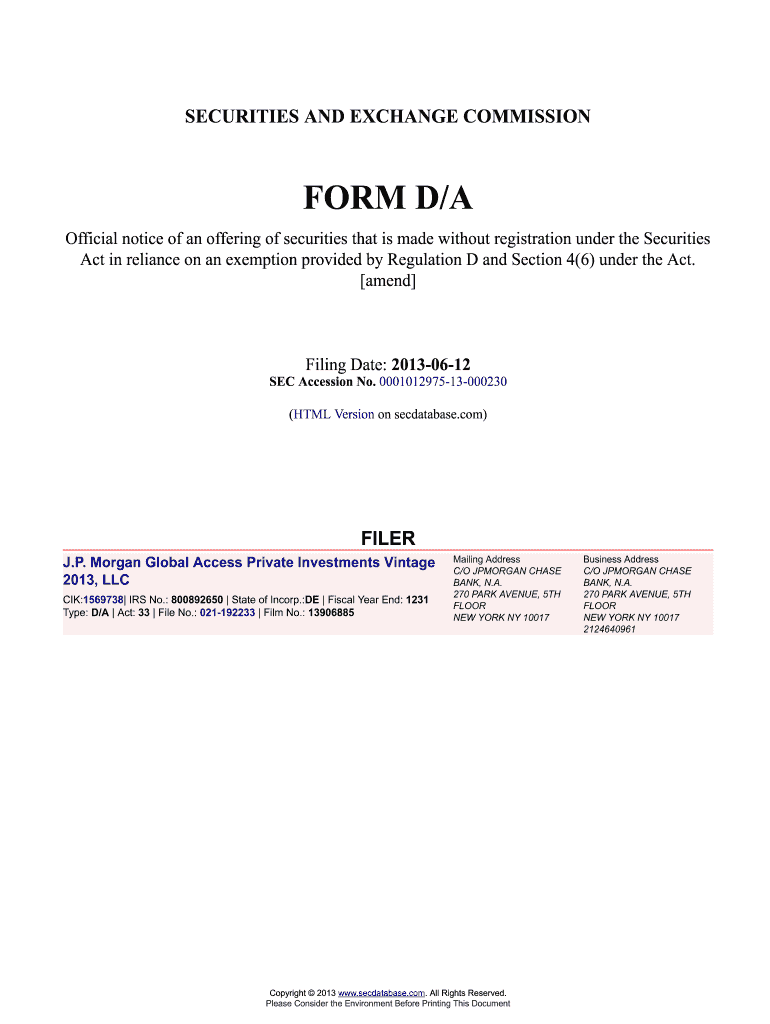 SECURITIES AND EXCHANGE COMMISSION

FORM D/A

Official notice of an offering of securities that is made without registration under the Securities Act in reliance on an exemption provided by Regulation D and Section 4(6) under the Act.
[amend]

Filing Date: 2013-06-12
SEC Accession No. 0001012975-13-000230

(HTML Version on secdatabase.com)

FILER

J.P. Morgan Global Access Private Investments Vintage 2013, LLC

CIK:1569738| IRS No.: 800892650 | State of Incorp.:DE | Fiscal Year End: 1231
Type: D/A | Act: 33 | File No.: 021-192233 | Film No.: 13906885

Mailing Address
C/O JPMORGAN CHASE BANK, N.A.
270 PARK AVENUE, 5TH FLOOR
NEW YORK NY 10017

Business Address
C/O JPMORGAN CHASE BANK, N.A.
270 PARK AVENUE, 5TH FLOOR
NEW YORK NY 10017
2124640961

Copyright © 2013 www.secdatabase.com. All Rights Reserved.
Please Consider the Environment Before Printing This Document